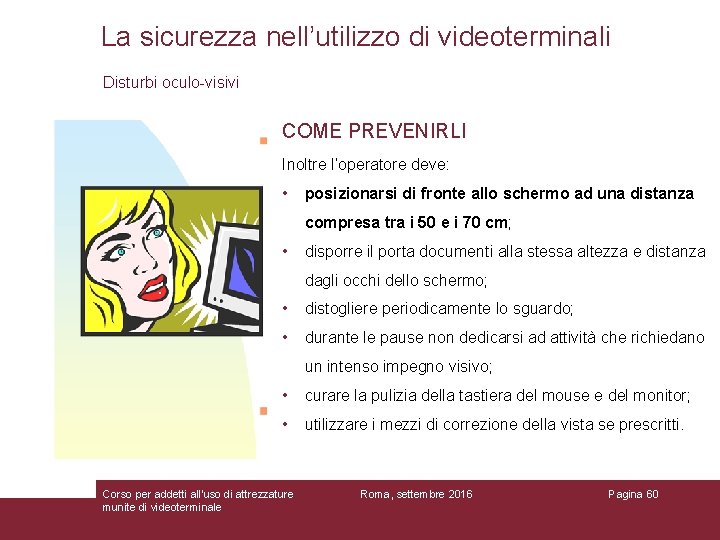 La sicurezza nell'utilizzo di videoterminali

Disturbi oculo-visivi

COME PREVENIRLI

Inoltre l'operatore deve:

• posizionarsi di fronte allo schermo ad una distanza compresa tra i 50 e i 70 cm;
• disporre il porta documenti alla stessa altezza e distanza dagli occhi dello schermo;
• distogliere periodicamente lo sguardo;
• durante le pause non dedicarsi ad attività che richiedano un intenso impegno visivo;
• curare la pulizia della tastiera del mouse e del monitor;
• utilizzare i mezzi di correzione della vista se prescritti.

Corso per addetti all'uso di attrezzature munite di videoterminale

Roma, settembre 2016

Pagina 60